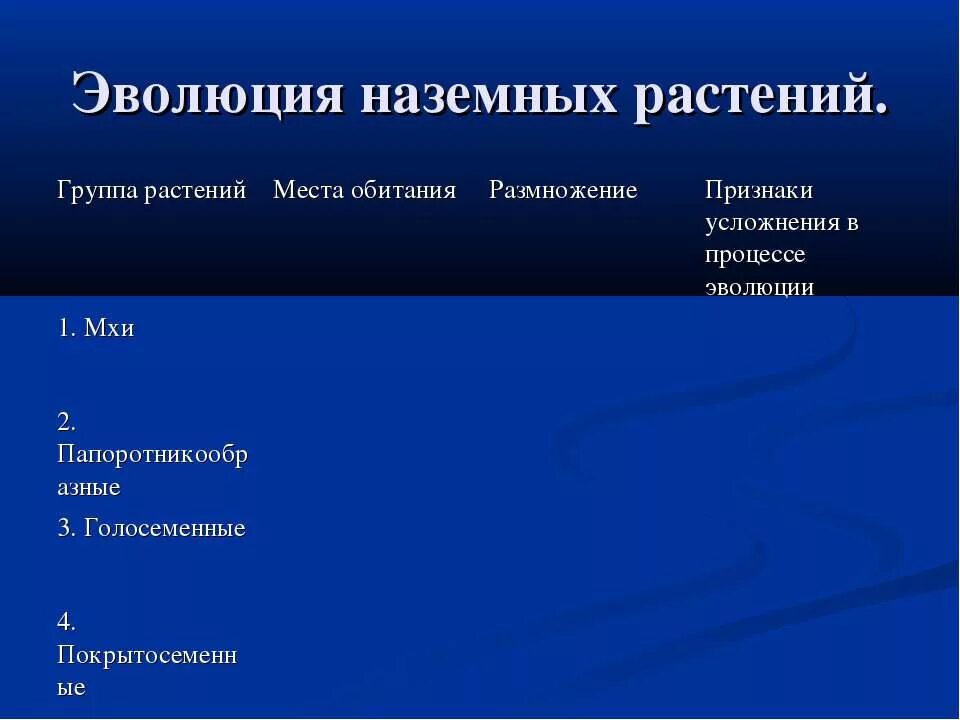 Эволюция наземных растений.

| Группа растений | Места обитания | Размножение | Признаки усложнения в процессе эволюции |
|---|---|---|---|
| 1. Мхи | | | |
| 2. Папоротникообразные | | | |
| 3. Голосеменные | | | |
| 4. Покрытосеменные | | | |